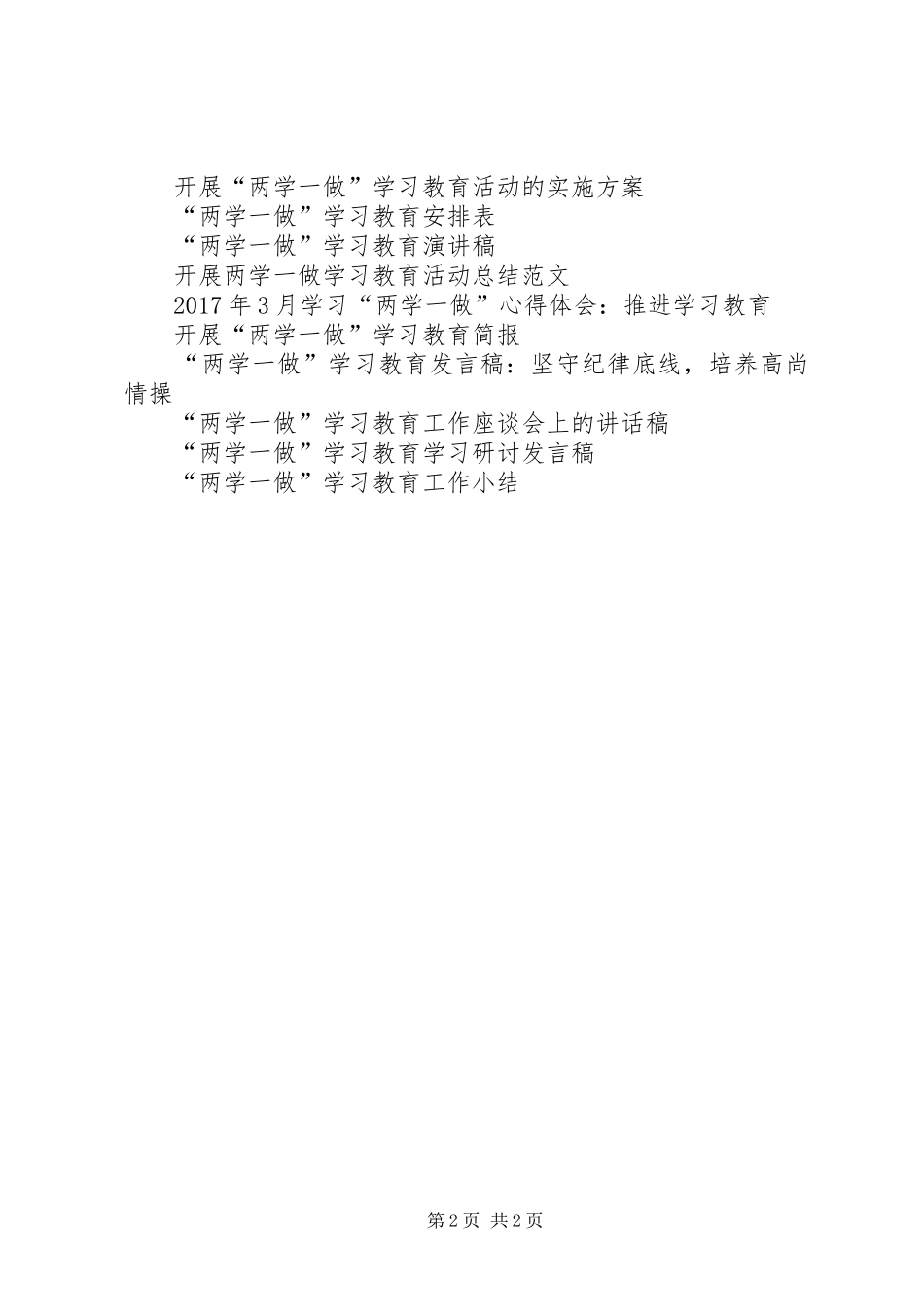 开展“两学一做”学习教育活动的实施方案

“两学一做”学习教育安排表

“两学一做”学习教育演讲稿

开展两学一做学习教育活动总结范文

2017年3月学习“两学一做”心得体会：推进学习教育

开展“两学一做”学习教育简报

“两学一做”学习教育发言稿：坚守纪律底线，培养高尚情操

“两学一做”学习教育工作座谈会上的讲话稿

“两学一做”学习教育学习研讨发言稿

“两学一做”学习教育工作小结

第2页 共2页